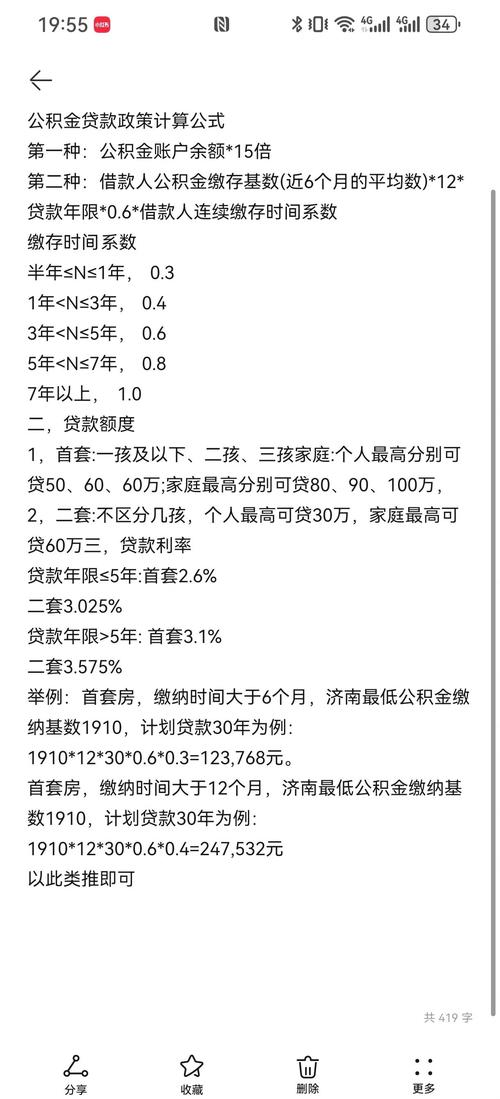 19:55 4G 4G 34

公积金贷款政策计算公式
第一种：公积金账户余额*15倍
第二种：借款人公积金缴存基数(近6个月的平均数)*12*贷款年限*0.6*借款人连续缴存时间系数
缴存时间系数
半年≤N≤1年， 0.3
1年<N≤3年， 0.4
3年<N≤5年， 0.6
5年<N≤7年， 0.8
7年以上， 1.0
二，贷款额度
1，首套:一孩及以下、二孩、三孩家庭:个人最高分别可贷50、60、60万;家庭最高分别可贷80、90、100万，
2，二套:不区分几孩，个人最高可贷30万，家庭最高可贷60万三，贷款利率
贷款年限≤5年:首套2.6%
二套3.025%
贷款年限>5年: 首套3.1%
二套3.575%
举例：首套房，缴纳时间大于6个月，济南最低公积金缴纳基数1910，计划贷款30年为例：
1910*12*30*0.6*0.3=123,768元。
首套房，缴纳时间大于12个月，济南最低公积金缴纳基数1910，计划贷款30年为例：
1910*12*30*0.6*0.4=247,532元
以此类推即可

共 419 字

分享 收藏 删除 更多